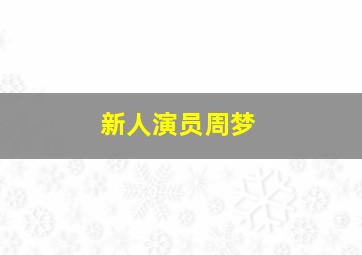 新人演员周梦